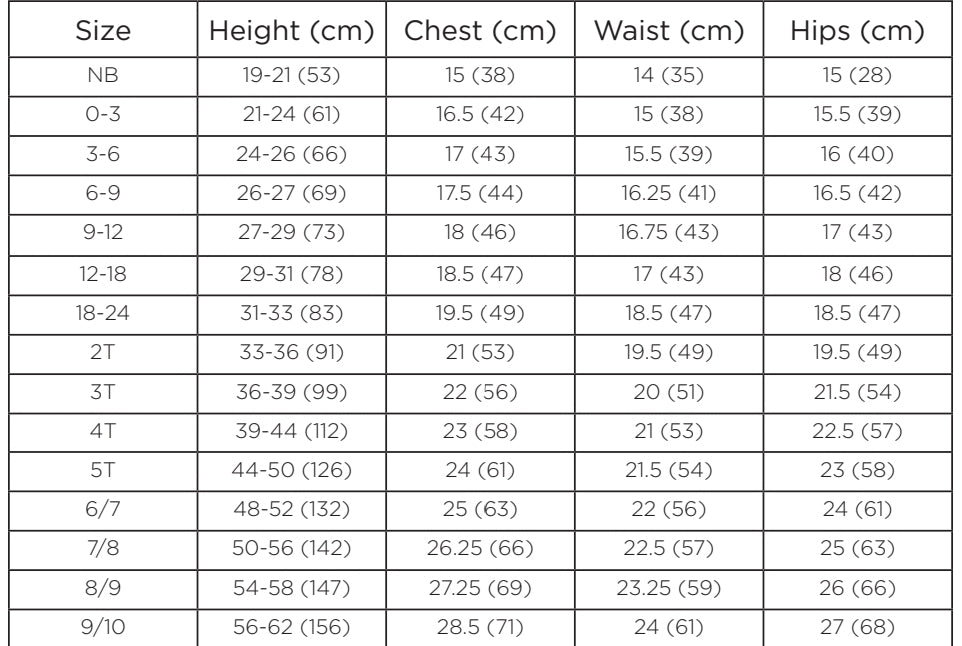 | Size | Height (cm) | Chest (cm) | Waist (cm) | Hips (cm) |
|---|---|---|---|---|
| NB | 19-21 (53) | 15 (38) | 14 (35) | 15 (28) |
| 0-3 | 21-24 (61) | 16.5 (42) | 15 (38) | 15.5 (39) |
| 3-6 | 24-26 (66) | 17 (43) | 15.5 (39) | 16 (40) |
| 6-9 | 26-27 (69) | 17.5 (44) | 16.25 (41) | 16.5 (42) |
| 9-12 | 27-29 (73) | 18 (46) | 16.75 (43) | 17 (43) |
| 12-18 | 29-31 (78) | 18.5 (47) | 17 (43) | 18 (46) |
| 18-24 | 31-33 (83) | 19.5 (49) | 18.5 (47) | 18.5 (47) |
| 2T | 33-36 (91) | 21 (53) | 19.5 (49) | 19.5 (49) |
| 3T | 36-39 (99) | 22 (56) | 20 (51) | 21.5 (54) |
| 4T | 39-44 (112) | 23 (58) | 21 (53) | 22.5 (57) |
| 5T | 44-50 (126) | 24 (61) | 21.5 (54) | 23 (58) |
| 6/7 | 48-52 (132) | 25 (63) | 22 (56) | 24 (61) |
| 7/8 | 50-56 (142) | 26.25 (66) | 22.5 (57) | 25 (63) |
| 8/9 | 54-58 (147) | 27.25 (69) | 23.25 (59) | 26 (66) |
| 9/10 | 56-62 (156) | 28.5 (71) | 24 (61) | 27 (68) |